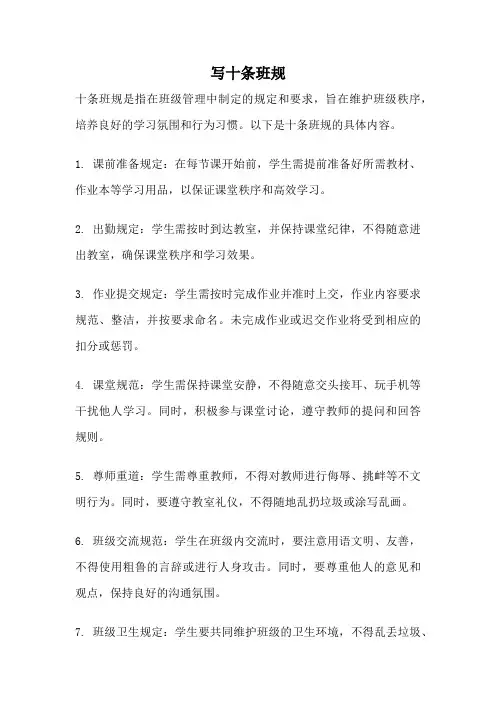 写十条班规

十条班规是指在班级管理中制定的规定和要求，旨在维护班级秩序，培养良好的学习氛围和行为习惯。以下是十条班规的具体内容。

1. 课前准备规定：在每节课开始前，学生需提前准备好所需教材、作业本等学习用品，以保证课堂秩序和高效学习。

2. 出勤规定：学生需按时到达教室，并保持课堂纪律，不得随意进出教室，确保课堂秩序和学习效果。

3. 作业提交规定：学生需按时完成作业并准时上交，作业内容要求规范、整洁，并按要求命名。未完成作业或迟交作业将受到相应的扣分或惩罚。

4. 课堂规范：学生需保持课堂安静，不得随意交头接耳、玩手机等干扰他人学习。同时，积极参与课堂讨论，遵守教师的提问和回答规则。

5. 尊师重道：学生需尊重教师，不得对教师进行侮辱、挑衅等不文明行为。同时，要遵守教室礼仪，不得随地乱扔垃圾或涂写乱画。

6. 班级交流规范：学生在班级内交流时，要注意用语文明、友善，不得使用粗鲁的言辞或进行人身攻击。同时，要尊重他人的意见和观点，保持良好的沟通氛围。

7. 班级卫生规定：学生要共同维护班级的卫生环境，不得乱丢垃圾、